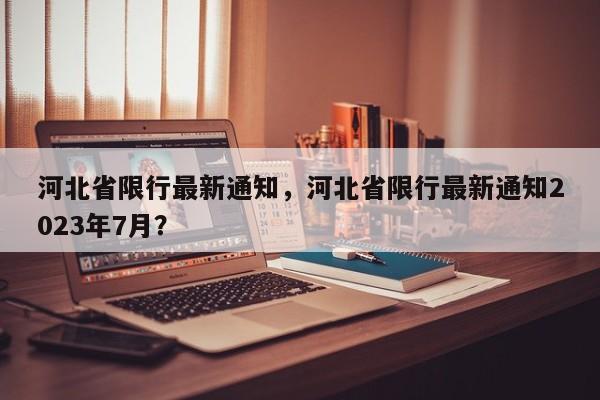 河北省限行最新通知，河北省限行最新通知2023年7月？